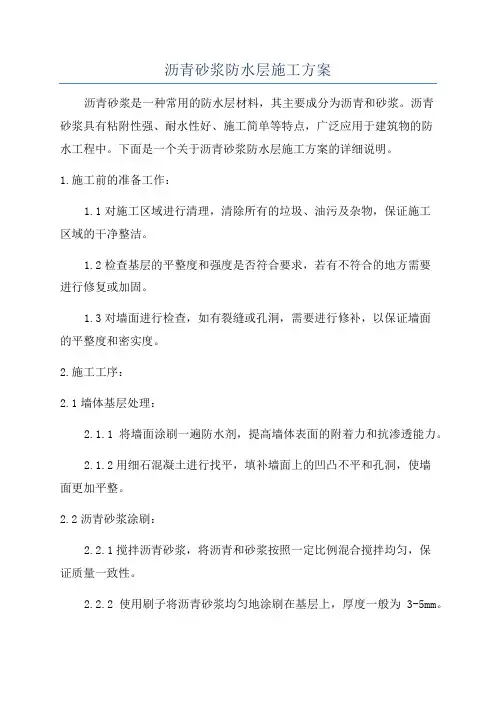 沥青砂浆防水层施工方案

沥青砂浆是一种常用的防水层材料，其主要成分为沥青和砂浆。沥青砂浆具有粘附性强、耐水性好、施工简单等特点，广泛应用于建筑物的防水工程中。下面是一个关于沥青砂浆防水层施工方案的详细说明。

1.施工前的准备工作：

1.1 对施工区域进行清理，清除所有的垃圾、油污及杂物，保证施工区域的干净整洁。

1.2 检查基层的平整度和强度是否符合要求，若有不符合的地方需要进行修复或加固。

1.3 对墙面进行检查，如有裂缝或孔洞，需要进行修补，以保证墙面的平整度和密实度。

2.施工工序：

2.1 墙体基层处理：

2.1.1 将墙面涂刷一遍防水剂，提高墙体表面的附着力和抗渗透能力。

2.1.2 用细石混凝土进行找平，填补墙面上的凹凸不平和孔洞，使墙面更加平整。

2.2 沥青砂浆涂刷：

2.2.1 搅拌沥青砂浆，将沥青和砂浆按照一定比例混合搅拌均匀，保证质量一致性。

2.2.2 使用刷子将沥青砂浆均匀地涂刷在基层上，厚度一般为 3-5mm。